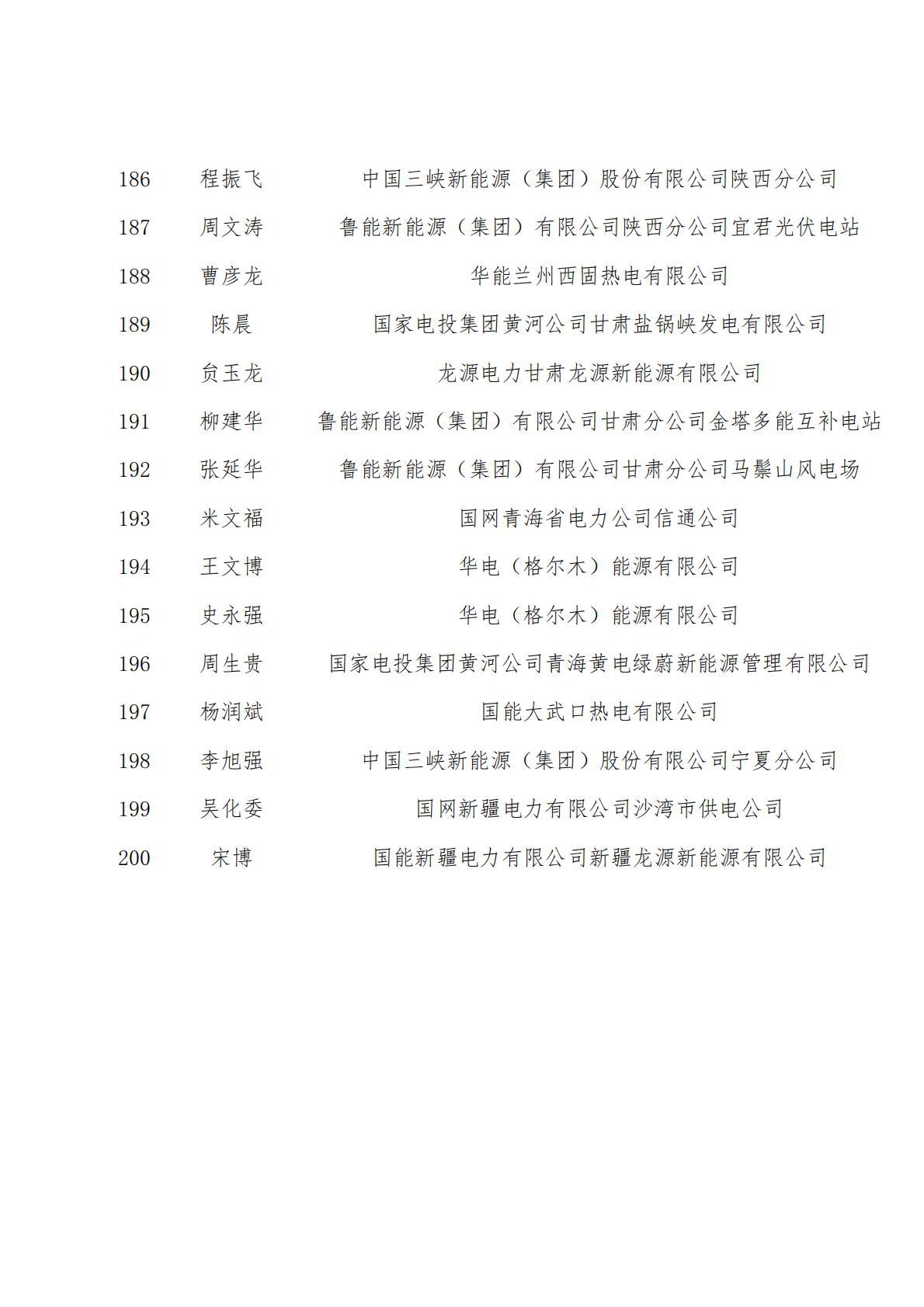 | 186 | 程振飞 | 中国三峡新能源（集团）股份有限公司陕西分公司 |
|---|---|---|
| 187 | 周文涛 | 鲁能新能源（集团）有限公司陕西分公司宜君光伏电站 |
| 188 | 曹彦龙 | 华能兰州西固热电有限公司 |
| 189 | 陈晨 | 国家电投集团黄河公司甘肃盐锅峡发电有限公司 |
| 190 | 贠玉龙 | 龙源电力甘肃龙源新能源有限公司 |
| 191 | 柳建华 | 鲁能新能源（集团）有限公司甘肃分公司金塔多能互补电站 |
| 192 | 张延华 | 鲁能新能源（集团）有限公司甘肃分公司马鬃山风电场 |
| 193 | 米文福 | 国网青海省电力公司信通公司 |
| 194 | 王文博 | 华电（格尔木）能源有限公司 |
| 195 | 史永强 | 华电（格尔木）能源有限公司 |
| 196 | 周生贵 | 国家电投集团黄河公司青海黄电绿蔚新能源管理有限公司 |
| 197 | 杨润斌 | 国能大武口热电有限公司 |
| 198 | 李旭强 | 中国三峡新能源（集团）股份有限公司宁夏分公司 |
| 199 | 吴化委 | 国网新疆电力有限公司沙湾市供电公司 |
| 200 | 宋博 | 国能新疆电力有限公司新疆龙源新能源有限公司 |